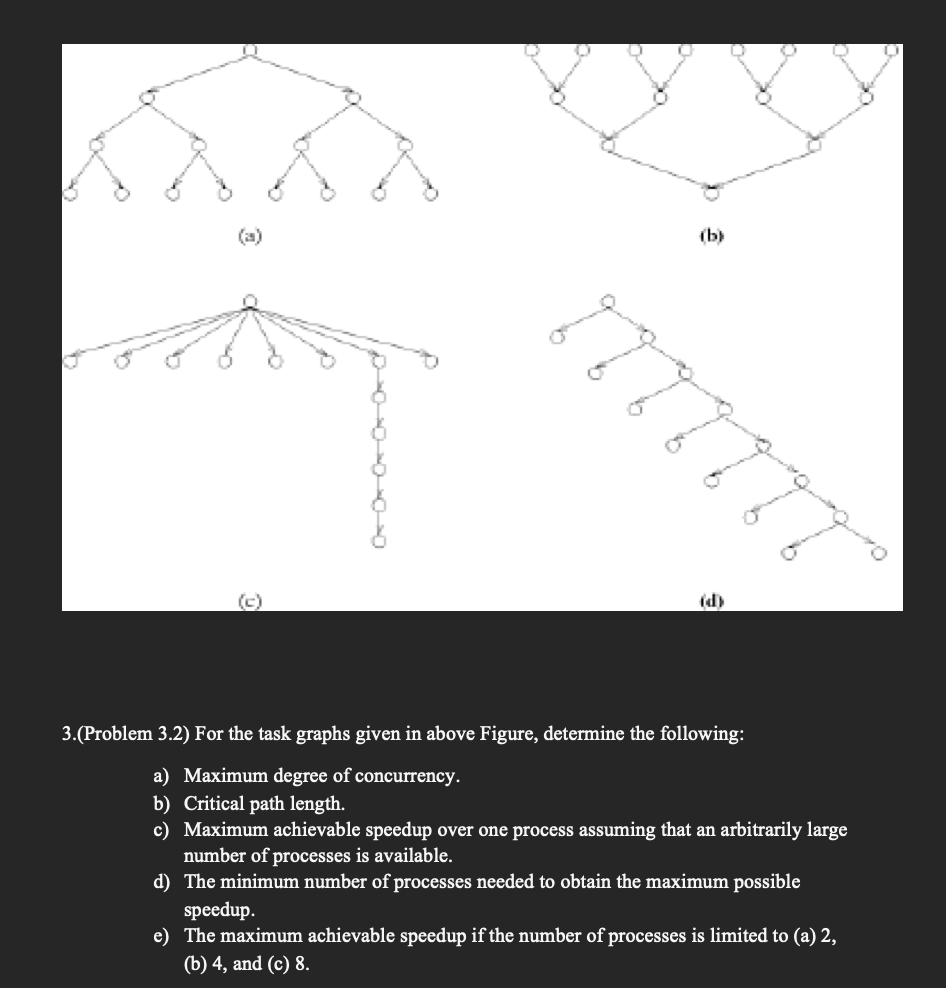 (a)

(b)

(c)

(d)

3.(Problem 3.2) For the task graphs given in above Figure, determine the following:

a) Maximum degree of concurrency.
b) Critical path length.
c) Maximum achievable speedup over one process assuming that an arbitrarily large number of processes is available.
d) The minimum number of processes needed to obtain the maximum possible speedup.
e) The maximum achievable speedup if the number of processes is limited to (a) 2, (b) 4, and (c) 8.